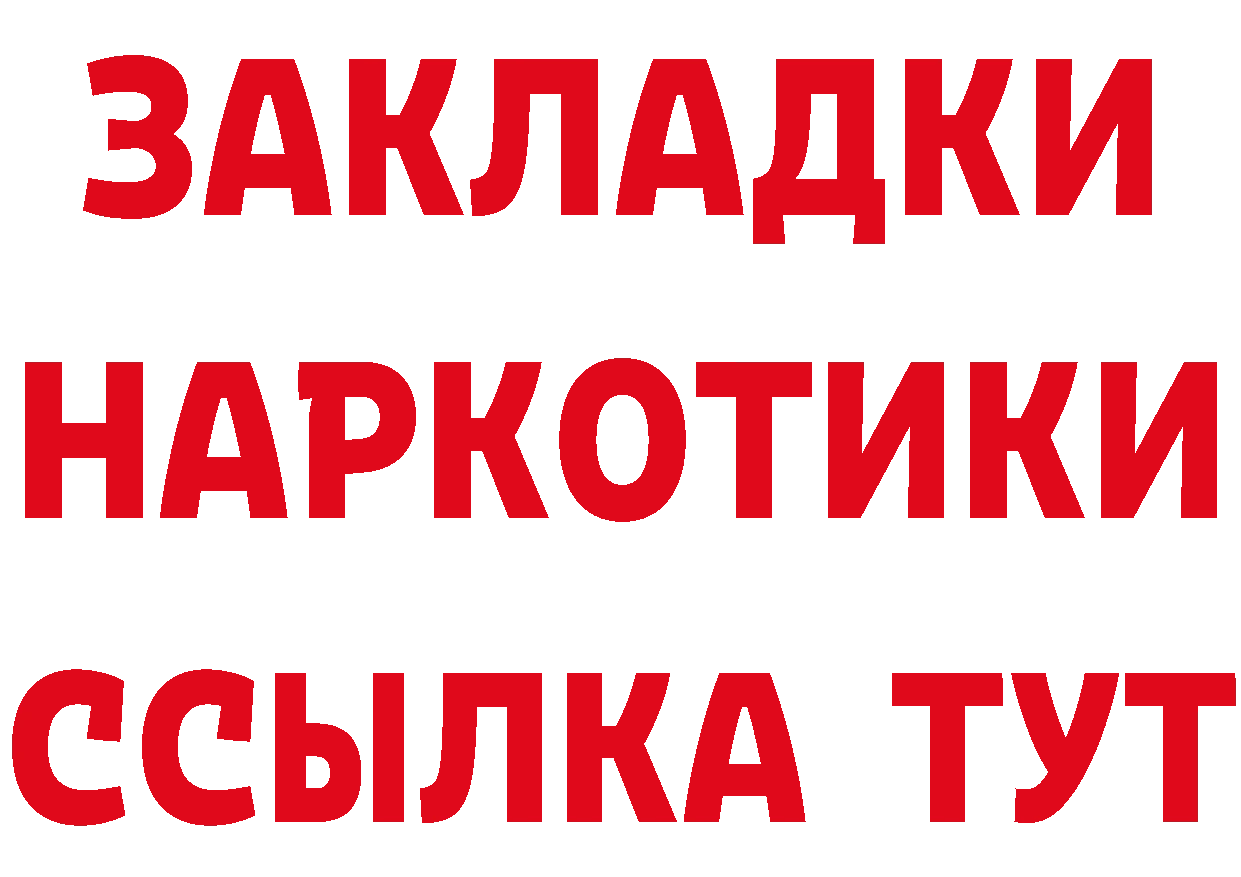 ЗАКЛАДКИ НАРКОТИКИ ССЫЛКА ТУТ